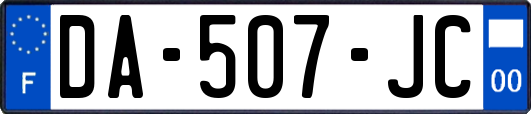 F
DA-507-JC
00